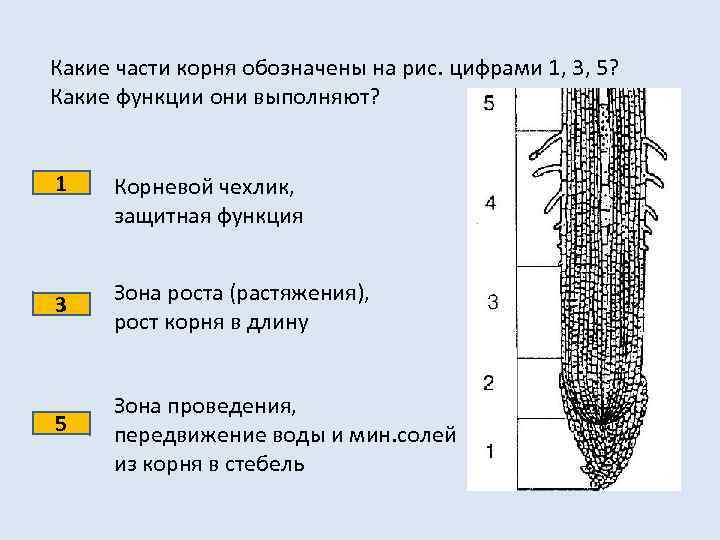 Какие части корня обозначены на рис. цифрами 1, 3, 5? Какие функции они выполняют?

1

Корневой чехлик,
защитная функция

3

Зона роста (растяжения),
рост корня в длину

5

Зона проведения,
передвижение воды и мин.солей
из корня в стебель

5
4
3
2
1